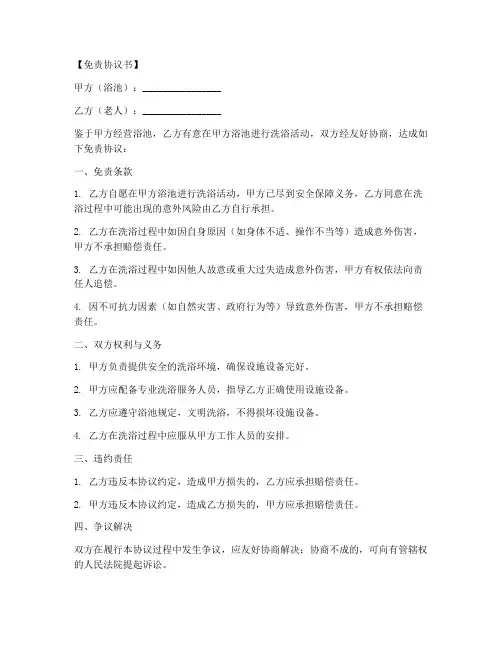 【免责协议书】

甲方（浴池）：________________

乙方（老人）：________________

鉴于甲方经营浴池，乙方有意在甲方浴池进行洗浴活动，双方经友好协商，达成如下免责协议：

一、免责条款

1. 乙方自愿在甲方浴池进行洗浴活动，甲方已尽到安全保障义务，乙方同意在洗浴过程中可能出现的意外风险由乙方自行承担。

2. 乙方在洗浴过程中如因自身原因（如身体不适、操作不当等）造成意外伤害，甲方不承担赔偿责任。

3. 乙方在洗浴过程中如因他人故意或重大过失造成意外伤害，甲方有权依法向责任人追偿。

4. 因不可抗力因素（如自然灾害、政府行为等）导致意外伤害，甲方不承担赔偿责任。

二、双方权利与义务

1. 甲方负责提供安全的洗浴环境，确保设施设备完好。

2. 甲方应配备专业洗浴服务人员，指导乙方正确使用设施设备。

3. 乙方应遵守浴池规定，文明洗浴，不得损坏设施设备。

4. 乙方在洗浴过程中应服从甲方工作人员的安排。

三、违约责任

1. 乙方违反本协议约定，造成甲方损失的，乙方应承担赔偿责任。

2. 甲方违反本协议约定，造成乙方损失的，甲方应承担赔偿责任。

四、争议解决

双方在履行本协议过程中发生争议，应友好协商解决；协商不成的，可向有管辖权的人民法院提起诉讼。